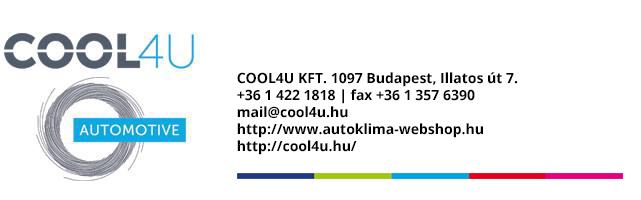 COOL4U

AUTOMOTIVE

COOL4U KFT. 1097 Budapest, Illatos út 7.
+36 1 422 1818 | fax +36 1 357 6390
mail@cool4u.hu
http://www.autoklima-webshop.hu
http://cool4u.hu/